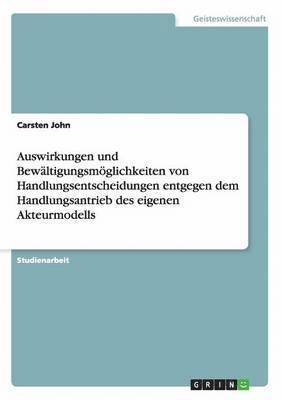 Geisteswissenschaft

Carsten John

Auswirkungen und Bewältigungsmöglichkeiten von Handlungsentscheidungen entgegen dem Handlungsantrieb des eigenen Akteurmodells

Studienarbeit

GRIN